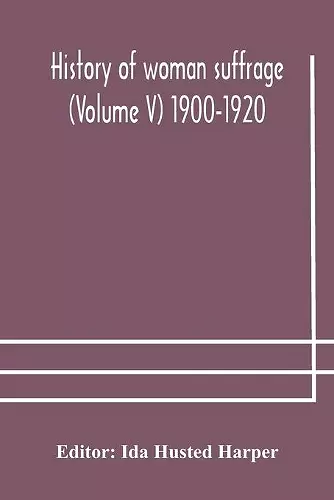 History of woman suffrage (Volume V) 1900-1920

Editor: Ida Husted Harper